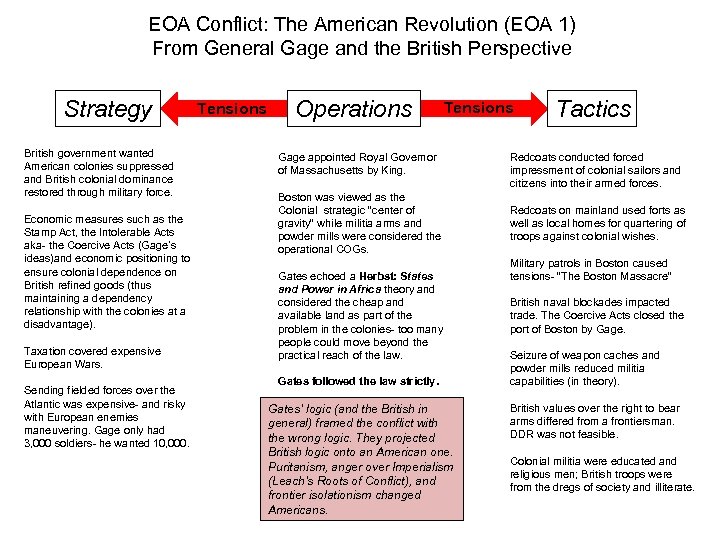 EOA Conflict: The American Revolution (EOA 1)
From General Gage and the British Perspective

Strategy

Tensions

Operations

Tensions

Tactics

British government wanted American colonies suppressed and British colonial dominance restored through military force.

Economic measures such as the Stamp Act, the Intolerable Acts aka- the Coercive Acts (Gage's ideas)and economic positioning to ensure colonial dependence on British refined goods (thus maintaining a dependency relationship with the colonies at a disadvantage).

Taxation covered expensive European Wars.

Sending fielded forces over the Atlantic was expensive- and risky with European enemies maneuvering. Gage only had 3,000 soldiers- he wanted 10,000.

Gage appointed Royal Governor of Massachusetts by King.

Boston was viewed as the Colonial strategic "center of gravity" while militia arms and powder mills were considered the operational COGs.

Gates echoed a Herbst: States and Power in Africa theory and considered the cheap and available land as part of the problem in the colonies- too many people could move beyond the practical reach of the law.

Gates followed the law strictly.

Gates' logic (and the British in general) framed the conflict with the wrong logic. They projected British logic onto an American one. Puritanism, anger over Imperialism (Leach's Roots of Conflict), and frontier isolationism changed Americans.

Redcoats conducted forced impressment of colonial sailors and citizens into their armed forces.

Redcoats on mainland used forts as well as local homes for quartering of troops against colonial wishes.

Military patrols in Boston caused tensions- "The Boston Massacre"

British naval blockades impacted trade. The Coercive Acts closed the port of Boston by Gage.

Seizure of weapon caches and powder mills reduced militia capabilities (in theory).

British values over the right to bear arms differed from a frontiersman. DDR was not feasible.

Colonial militia were educated and religious men; British troops were from the dregs of society and illiterate.